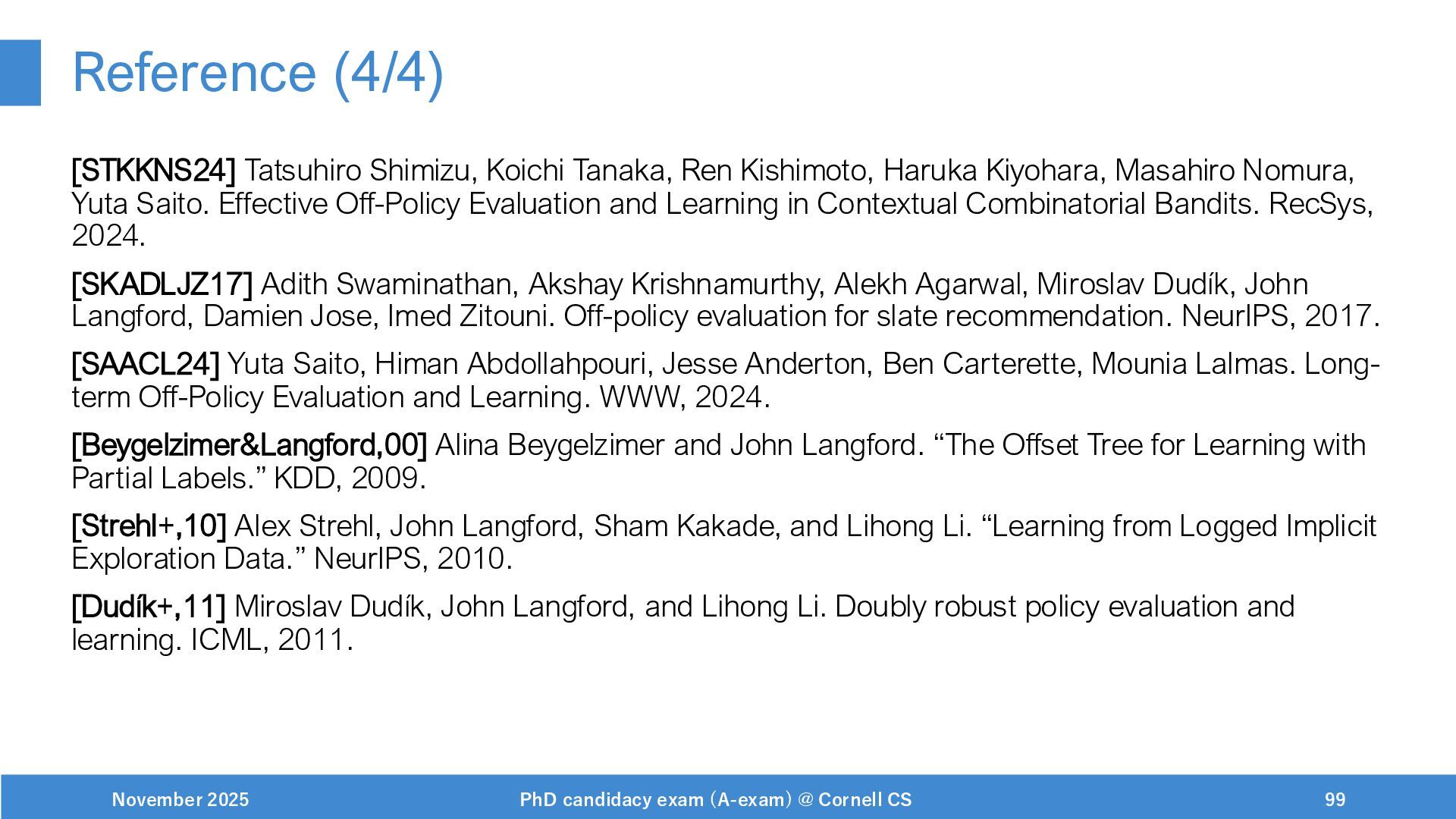 Reference (4/4)

[STKKNS24] Tatsuhiro Shimizu, Koichi Tanaka, Ren Kishimoto, Haruka Kiyohara, Masahiro Nomura, Yuta Saito. Effective Off-Policy Evaluation and Learning in Contextual Combinatorial Bandits. RecSys, 2024.

[SKADLJZ17] Adith Swaminathan, Akshay Krishnamurthy, Alekh Agarwal, Miroslav Dudík, John Langford, Damien Jose, Imed Zitouni. Off-policy evaluation for slate recommendation. NeurIPS, 2017.

[SAACL24] Yuta Saito, Himan Abdollahpouri, Jesse Anderton, Ben Carterette, Mounia Lalmas. Long-term Off-Policy Evaluation and Learning. WWW, 2024.

[Beygelzimer&Langford,00] Alina Beygelzimer and John Langford. “The Offset Tree for Learning with Partial Labels.” KDD, 2009.

[Strehl+,10] Alex Strehl, John Langford, Sham Kakade, and Lihong Li. “Learning from Logged Implicit Exploration Data.” NeurIPS, 2010.

[Dudík+,11] Miroslav Dudík, John Langford, and Lihong Li. Doubly robust policy evaluation and learning. ICML, 2011.

November 2025 PhD candidacy exam (A-exam) @ Cornell CS 99